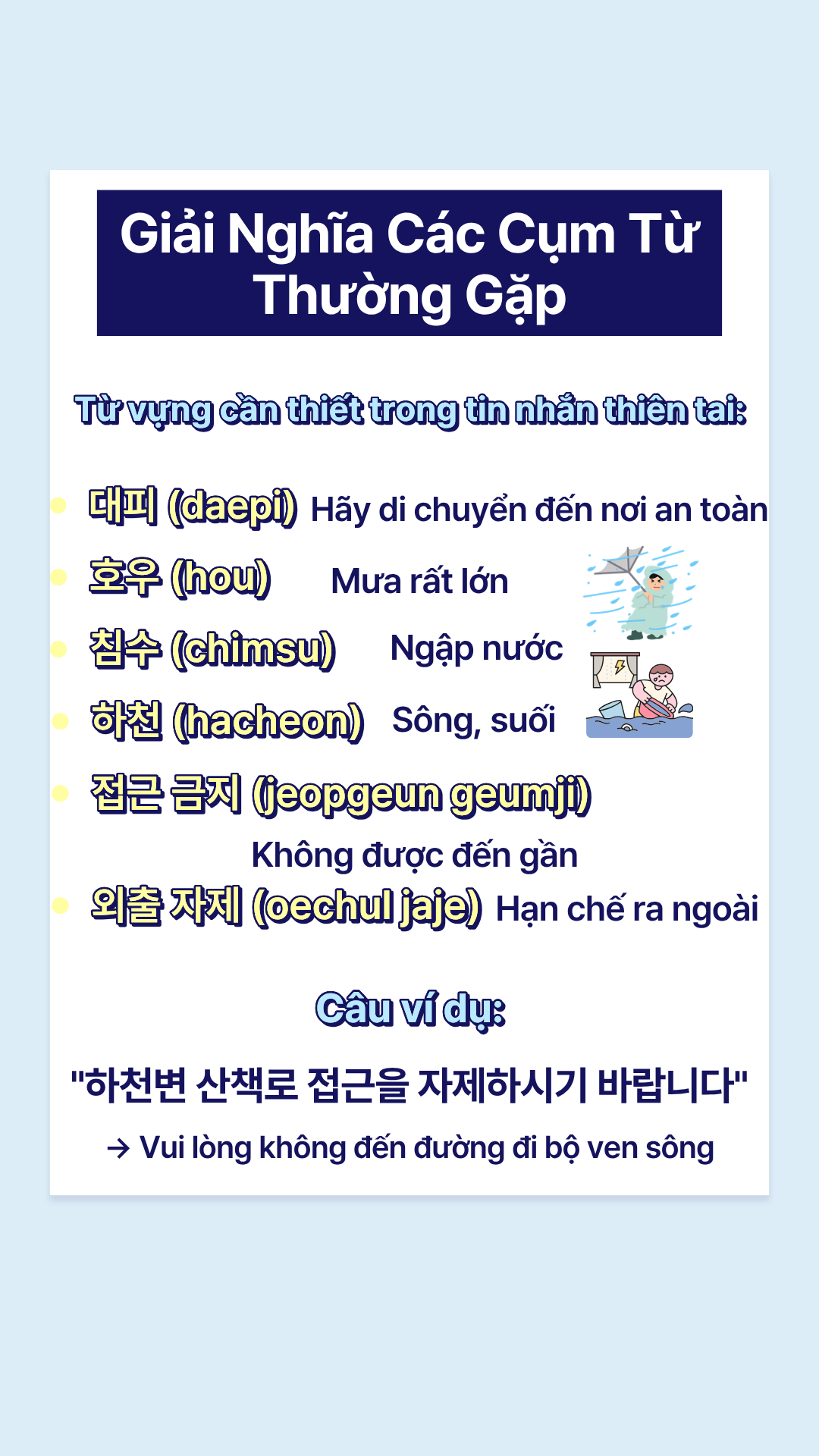 Giải Nghĩa Các Cụm Từ Thường Gặp

Từ vựng cần thiết trong tin nhắn thiên tai:

• 대피 (daepi) Hãy di chuyển đến nơi an toàn
• 호우 (hou) Mưa rất lớn
• 침수 (chimsu) Ngập nước
• 하천 (hacheon) Sông, suối
• 접근 금지 (jeopgeun geumji) Không được đến gần
• 외출 자제 (oechul jaje) Hạn chế ra ngoài

Câu ví dụ:

"하천변 산책로 접근을 자제하시기 바랍니다"

→ Vui lòng không đến đường đi bộ ven sông